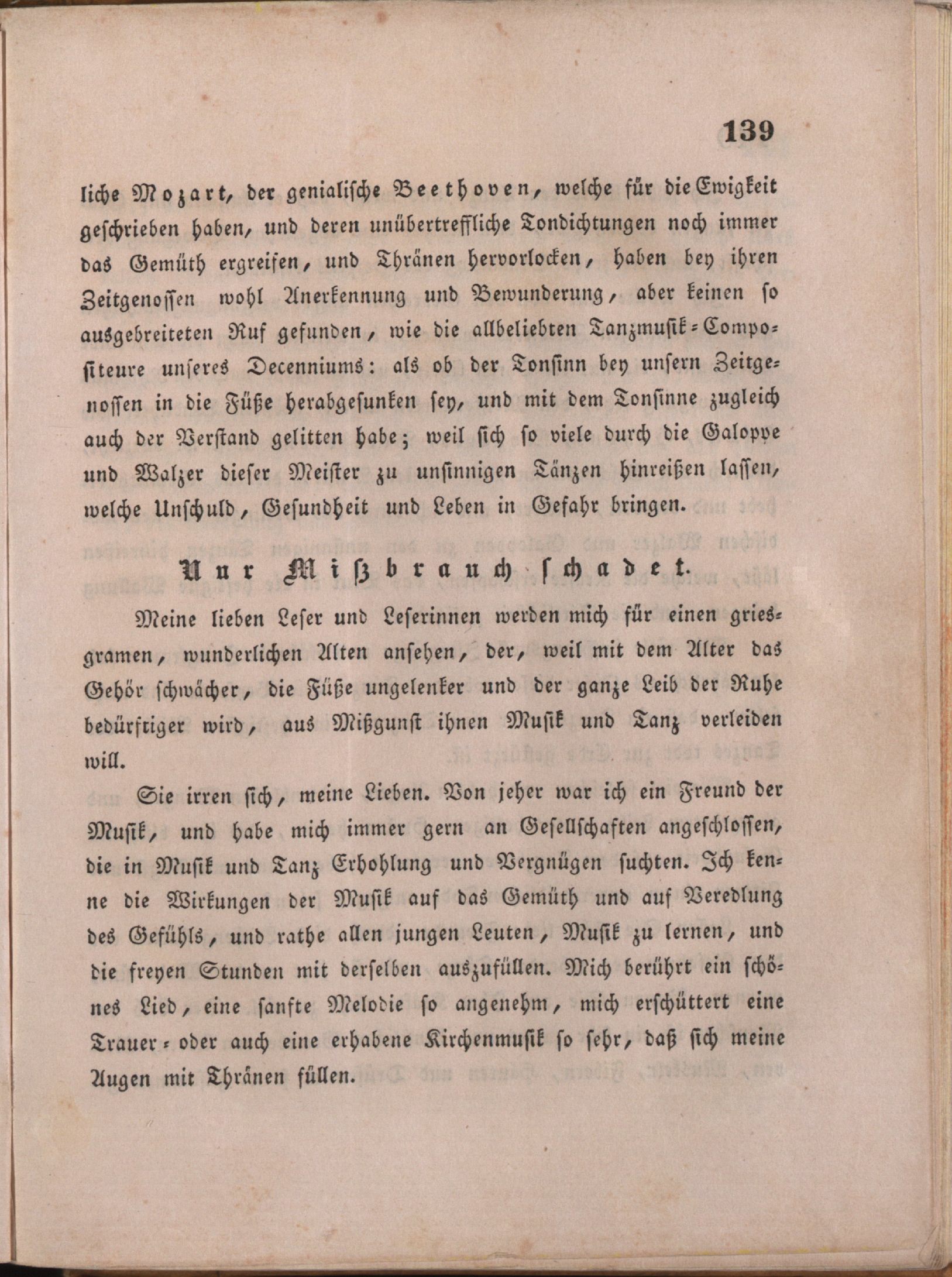 139

liche Mozart, der genialische Beethoven, welche für die Ewigkeit geschrieben haben, und deren unübertreffliche Tondichtungen noch immer das Gemüth ergreifen, und Thränen hervorlocken, haben bey ihren Zeitgenossen wohl Anerkennung und Bewunderung, aber keinen so ausgebreiteten Ruf gefunden, wie die allbeliebten Tanzmusik-Compositeure unseres Decenniums: als ob der Tonsinn bey unsern Zeitgenossen in die Füße herabgesunken sey, und mit dem Tonsinne zugleich auch der Verstand gelitten habe; weil sich so viele durch die Galoppe und Walzer dieser Meister zu unsinnigen Tänzen hinreißen lassen, welche Unschuld, Gesundheit und Leben in Gefahr bringen.

Nur Mißbrauch schadet.

Meine lieben Leser und Leserinnen werden mich für einen griesgramen, wunderlichen Alten ansehen, der, weil mit dem Alter das Gehör schwächer, die Füße ungelenker und der ganze Leib der Ruhe bedürftiger wird, aus Mißgunst ihnen Musik und Tanz verleiden will.

Sie irren sich, meine Lieben. Von jeher war ich ein Freund der Musik, und habe mich immer gern an Gesellschaften angeschlossen, die in Musik und Tanz Erhohlung und Vergnügen suchten. Ich kenne die Wirkungen der Musik auf das Gemüth und auf Veredlung des Gefühls, und rathe allen jungen Leuten, Musik zu lernen, und die freyen Stunden mit derselben auszufüllen. Mich berührt ein schönes Lied, eine sanfte Melodie so angenehm, mich erschüttert eine Trauer- oder auch eine erhabene Kirchenmusik so sehr, daß sich meine Augen mit Thränen füllen.